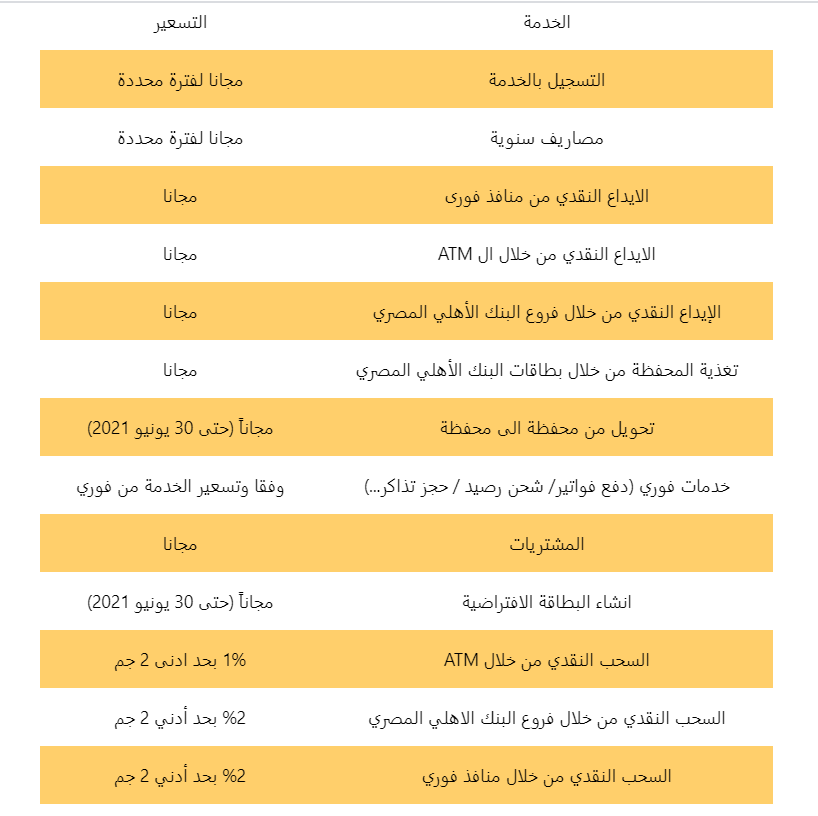 | الخدمة | التسعير |
|---|---|
| التسجيل بالخدمة | مجانا لفترة محددة |
| مصاريف سنوية | مجانا لفترة محددة |
| الايداع النقدي من منافذ فورى | مجانا |
| الايداع النقدي من خلال ال ATM | مجانا |
| الإيداع النقدي من خلال فروع البنك الأهلي المصري | مجانا |
| تغذية المحفظة من خلال بطاقات البنك الأهلي المصري | مجانا |
| تحويل من محفظة الى محفظة | مجاناً (حتى 30 يونيو 2021) |
| خدمات فوري (دفع فواتير/ شحن رصيد / حجز تذاكر...) | وفقا وتسعير الخدمة من فوري |
| المشتريات | مجانا |
| انشاء البطاقة الافتراضية | مجاناً (حتى 30 يونيو 2021) |
| السحب النقدي من خلال ATM | 1% بحد ادنى 2 جم |
| السحب النقدي من خلال فروع البنك الاهلي المصري | 2% بحد أدني 2 جم |
| السحب النقدي من خلال منافذ فوري | 2% بحد أدني 2 جم |